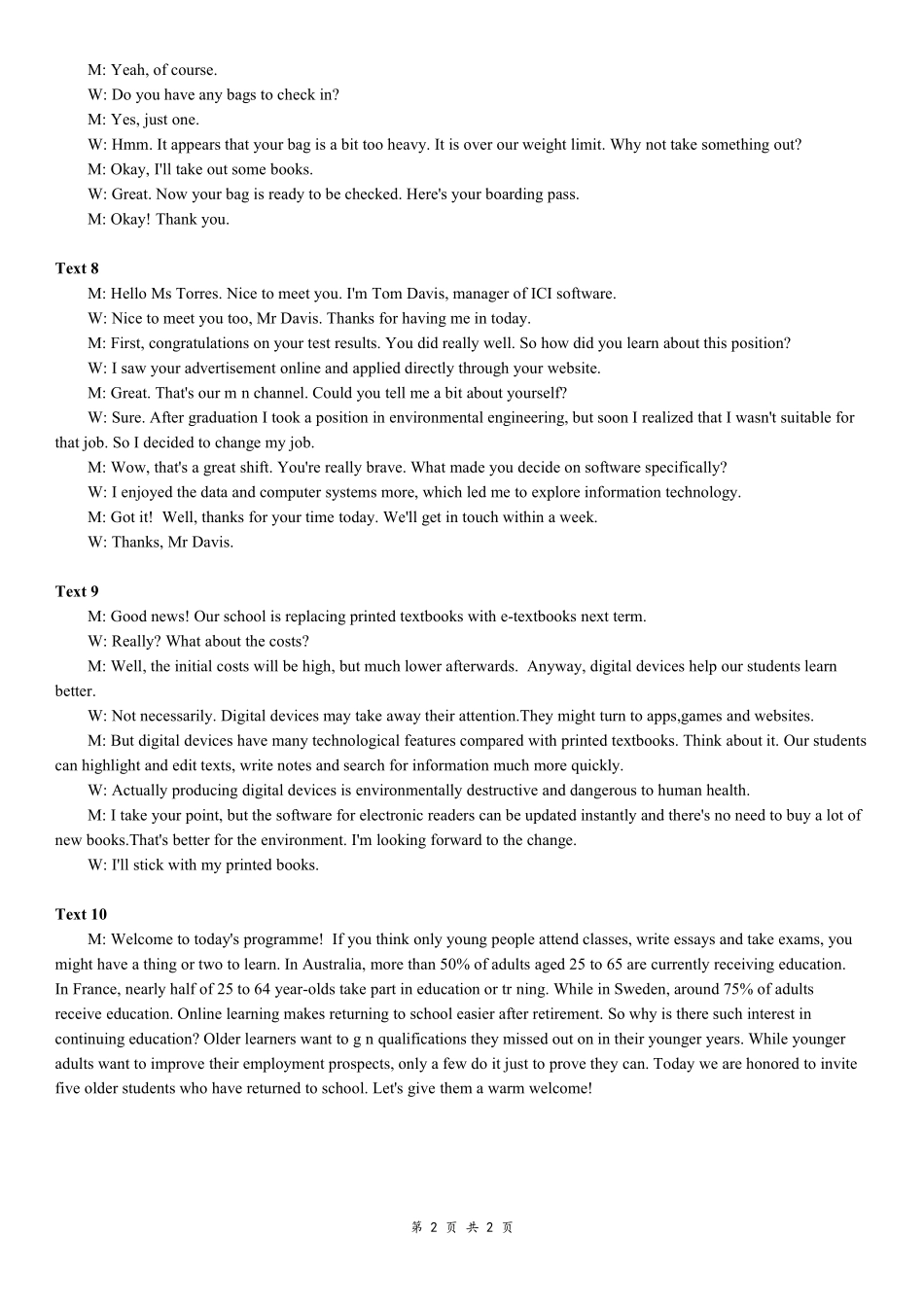 M: Yeah, of course.

W: Do you have any bags to check in?

M: Yes, just one.

W: Hmm. It appears that your bag is a bit too heavy. It is over our weight limit. Why not take something out?

M: Okay, I'll take out some books.

W: Great. Now your bag is ready to be checked. Here's your boarding pass.

M: Okay! Thank you.

Text 8

M: Hello Ms Torres. Nice to meet you. I'm Tom Davis, manager of ICI software.

W: Nice to meet you too, Mr Davis. Thanks for having me in today.

M: First, congratulations on your test results. You did really well. So how did you learn about this position?

W: I saw your advertisement online and applied directly through your website.

M: Great. That's our m n channel. Could you tell me a bit about yourself?

W: Sure. After graduation I took a position in environmental engineering, but soon I realized that I wasn't suitable for that job. So I decided to change my job.

M: Wow, that's a great shift. You're really brave. What made you decide on software specifically?

W: I enjoyed the data and computer systems more, which led me to explore information technology.

M: Got it! Well, thanks for your time today. We'll get in touch within a week.

W: Thanks, Mr Davis.

Text 9

M: Good news! Our school is replacing printed textbooks with e-textbooks next term.

W: Really? What about the costs?

M: Well, the initial costs will be high, but much lower afterwards. Anyway, digital devices help our students learn better.

W: Not necessarily. Digital devices may take away their attention.They might turn to apps,games and websites.

M: But digital devices have many technological features compared with printed textbooks. Think about it. Our students can highlight and edit texts, write notes and search for information much more quickly.

W: Actually producing digital devices is environmentally destructive and dangerous to human health.

M: I take your point, but the software for electronic readers can be updated instantly and there's no need to buy a lot of new books.That's better for the environment. I'm looking forward to the change.

W: I'll stick with my printed books.

Text 10

M: Welcome to today's programme! If you think only young people attend classes, write essays and take exams, you might have a thing or two to learn. In Australia, more than 50% of adults aged 25 to 65 are currently receiving education. In France, nearly half of 25 to 64 year-olds take part in education or tr ning. While in Sweden, around 75% of adults receive education. Online learning makes returning to school easier after retirement. So why is there such interest in continuing education? Older learners want to g n qualifications they missed out on in their younger years. While younger adults want to improve their employment prospects, only a few do it just to prove they can. Today we are honored to invite five older students who have returned to school. Let's give them a warm welcome!

第2页 共2页